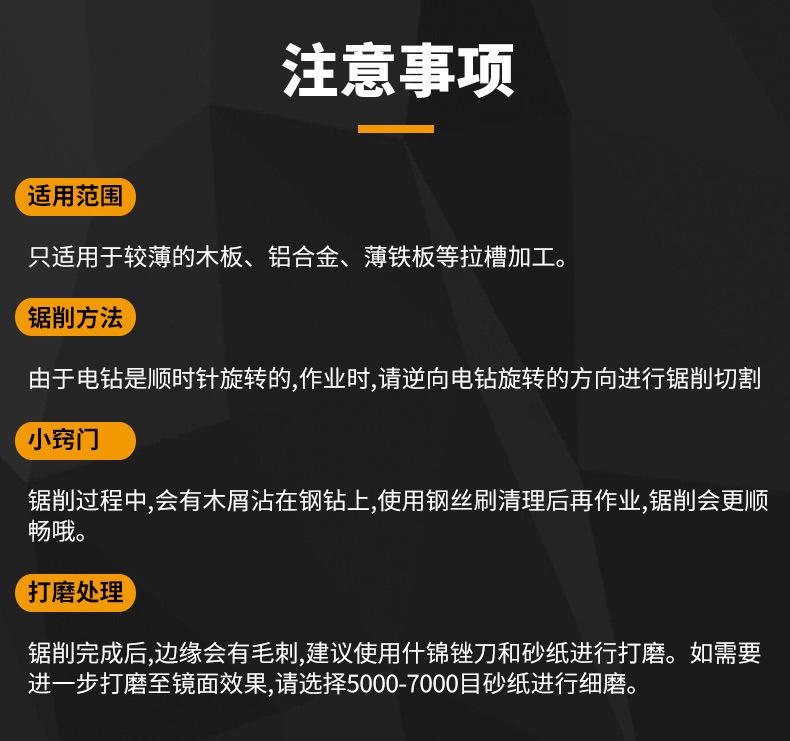 注意事项

适用范围

只适用于较薄的木板、铝合金、薄铁板等拉槽加工。

锯削方法

由于电钻是顺时针旋转的,作业时,请逆向电钻旋转的方向进行锯削切割

小窍门

锯削过程中,会有木屑沾在钢钻上,使用钢丝刷清理后再作业,锯削会更顺畅哦。

打磨处理

锯削完成后,边缘会有毛刺,建议使用什锦锉刀和砂纸进行打磨。如需要进一步打磨至镜面效果,请选择5000-7000目砂纸进行细磨。